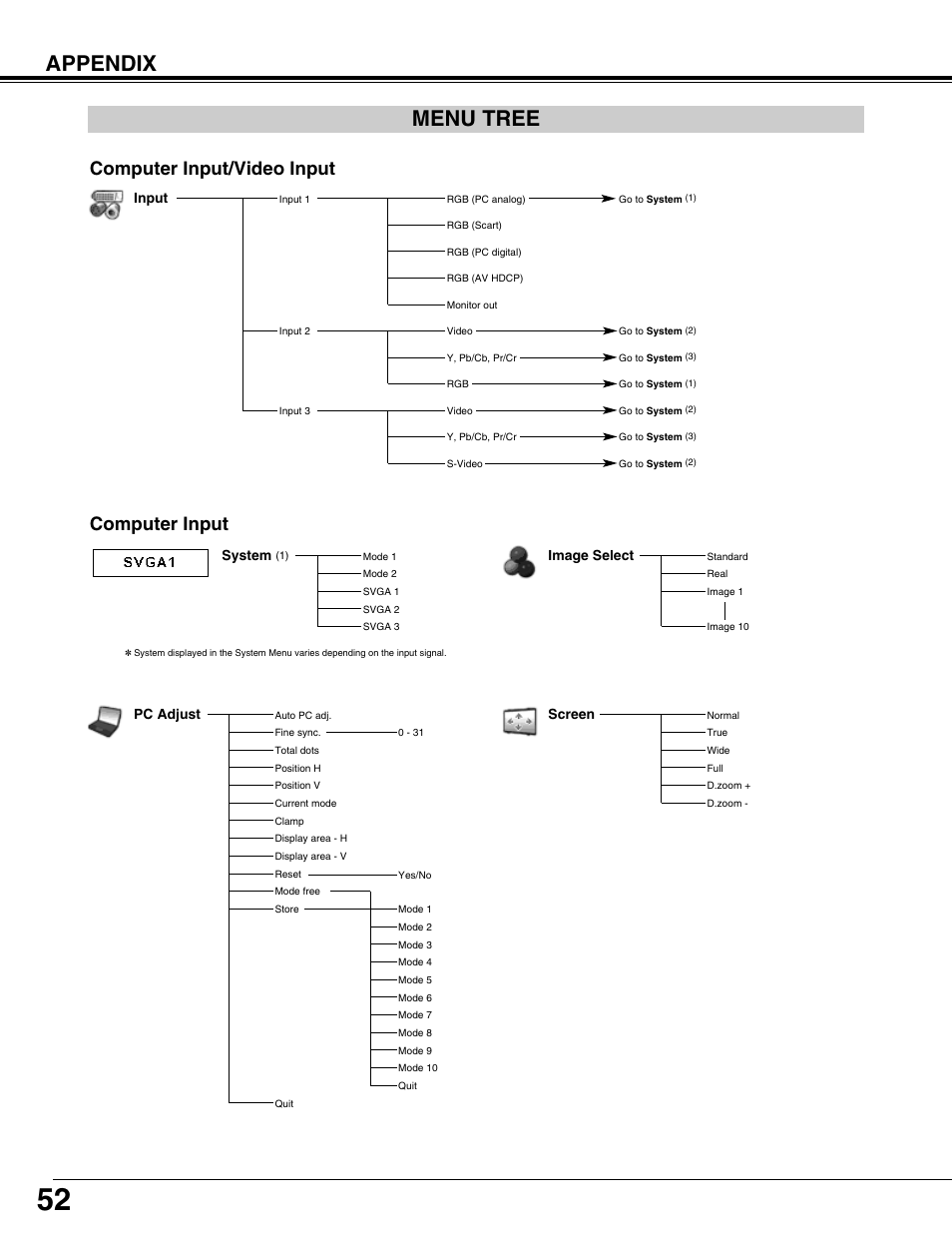 APPENDIX

MENU TREE

Computer Input/Video Input

Input

Input 1

RGB (PC analog)

Go to System (1)

RGB (Scart)

RGB (PC digital)

RGB (AV HDCP)

Monitor out

Input 2

Video

Go to System (2)

Y, Pb/Cb, Pr/Cr

Go to System (3)

RGB

Go to System (1)

Input 3

Video

Go to System (2)

Y, Pb/Cb, Pr/Cr

Go to System (3)

S-Video

Go to System (2)

Computer Input

SVGA1

System (1)

Mode 1

Mode 2

SVGA 1

SVGA 2

SVGA 3

✽ System displayed in the System Menu varies depending on the input signal.

Image Select

Standard

Real

Image 1

Image 10

PC Adjust

Auto PC adj.

Fine sync.

0 - 31

Total dots

Position H

Position V

Current mode

Clamp

Display area - H

Display area - V

Reset

Yes/No

Mode free

Store

Mode 1

Mode 2

Mode 3

Mode 4

Mode 5

Mode 6

Mode 7

Mode 8

Mode 9

Mode 10

Quit

Quit

Screen

Normal

True

Wide

Full

D.zoom +

D.zoom -

52